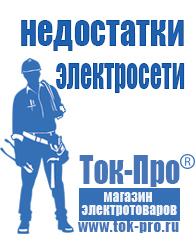 недостатки электросети

Ток-Про®

магазин электротоваров

www.tok-pro.ru